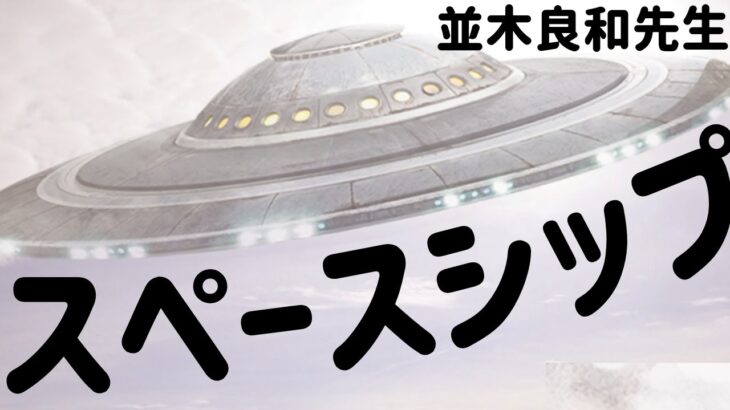 並木良和先生

スペースシップ